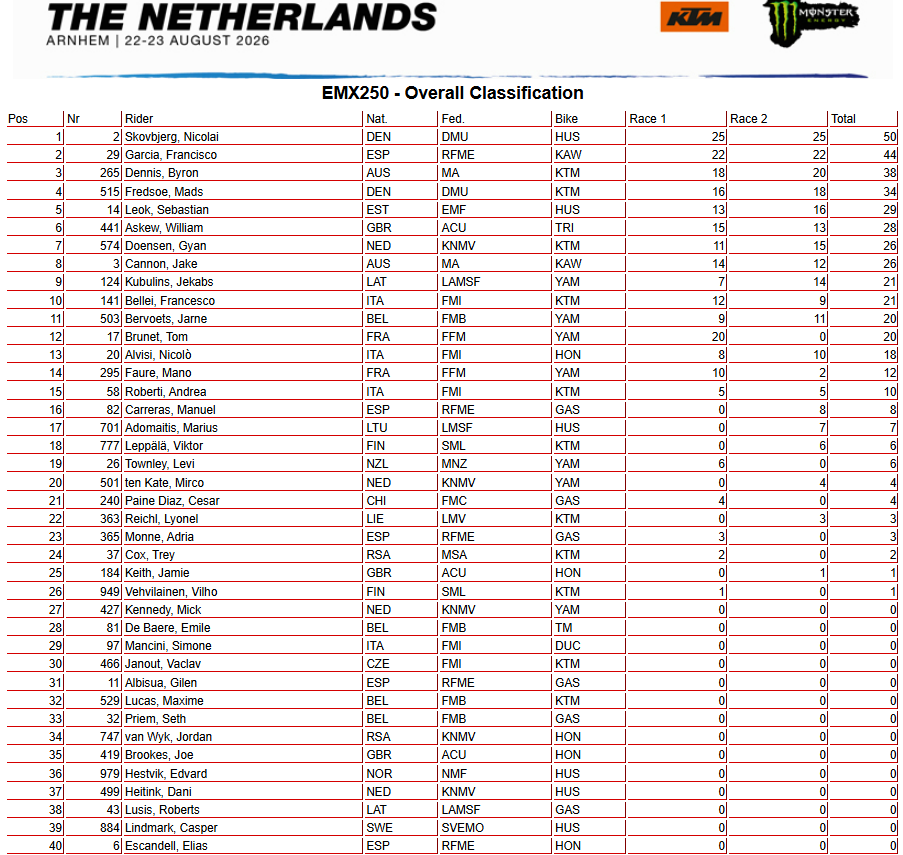 THE NETHERLANDS
ARNHEM | 22-23 AUGUST 2026

KTM

MONSTER ENERGY

EMX250 - Overall Classification

| Pos | Nr | Rider | Nat. | Fed. | Bike | Race 1 | Race 2 | Total |
|---|---|---|---|---|---|---|---|---|
| 1 | 2 | Skovbjerg, Nicolai | DEN | DMU | HUS | 25 | 25 | 50 |
| 2 | 29 | Garcia, Francisco | ESP | RFME | KAW | 22 | 22 | 44 |
| 3 | 265 | Dennis, Byron | AUS | MA | KTM | 18 | 20 | 38 |
| 4 | 515 | Fredsoe, Mads | DEN | DMU | KTM | 16 | 18 | 34 |
| 5 | 14 | Leok, Sebastian | EST | EMF | HUS | 13 | 16 | 29 |
| 6 | 441 | Askew, William | GBR | ACU | TRI | 15 | 13 | 28 |
| 7 | 574 | Doensen, Gyan | NED | KNMV | KTM | 11 | 15 | 26 |
| 8 | 3 | Cannon, Jake | AUS | MA | KAW | 14 | 12 | 26 |
| 9 | 124 | Kubulins, Jekabs | LAT | LAMSF | YAM | 7 | 14 | 21 |
| 10 | 141 | Bellei, Francesco | ITA | FMI | KTM | 12 | 9 | 21 |
| 11 | 503 | Bervoets, Jarne | BEL | FMB | YAM | 9 | 11 | 20 |
| 12 | 17 | Brunet, Tom | FRA | FFM | YAM | 20 | 0 | 20 |
| 13 | 20 | Alvisi, Nicolò | ITA | FMI | HON | 8 | 10 | 18 |
| 14 | 295 | Faure, Mano | FRA | FFM | YAM | 10 | 2 | 12 |
| 15 | 58 | Roberti, Andrea | ITA | FMI | KTM | 5 | 5 | 10 |
| 16 | 82 | Carreras, Manuel | ESP | RFME | GAS | 0 | 8 | 8 |
| 17 | 701 | Adomaitis, Marius | LTU | LMSF | HUS | 0 | 7 | 7 |
| 18 | 777 | Leppälä, Viktor | FIN | SML | KTM | 0 | 6 | 6 |
| 19 | 26 | Townley, Levi | NZL | MNZ | YAM | 6 | 0 | 6 |
| 20 | 501 | ten Kate, Mirco | NED | KNMV | YAM | 0 | 4 | 4 |
| 21 | 240 | Paine Diaz, Cesar | CHI | FMC | GAS | 4 | 0 | 4 |
| 22 | 363 | Reichl, Lyonel | LIE | LMV | KTM | 0 | 3 | 3 |
| 23 | 365 | Monne, Adria | ESP | RFME | GAS | 3 | 0 | 3 |
| 24 | 37 | Cox, Trey | RSA | MSA | KTM | 2 | 0 | 2 |
| 25 | 184 | Keith, Jamie | GBR | ACU | HON | 0 | 1 | 1 |
| 26 | 949 | Vehvilainen, Vilho | FIN | SML | KTM | 1 | 0 | 1 |
| 27 | 427 | Kennedy, Mick | NED | KNMV | YAM | 0 | 0 | 0 |
| 28 | 81 | De Baere, Emile | BEL | FMB | TM | 0 | 0 | 0 |
| 29 | 97 | Mancini, Simone | ITA | FMI | DUC | 0 | 0 | 0 |
| 30 | 466 | Janout, Vaclav | CZE | FMI | KTM | 0 | 0 | 0 |
| 31 | 11 | Albisua, Gilen | ESP | RFME | GAS | 0 | 0 | 0 |
| 32 | 529 | Lucas, Maxime | BEL | FMB | KTM | 0 | 0 | 0 |
| 33 | 32 | Priem, Seth | BEL | FMB | GAS | 0 | 0 | 0 |
| 34 | 747 | van Wyk, Jordan | RSA | KNMV | HON | 0 | 0 | 0 |
| 35 | 419 | Brookes, Joe | GBR | ACU | HON | 0 | 0 | 0 |
| 36 | 979 | Hestvik, Edvard | NOR | NMF | HUS | 0 | 0 | 0 |
| 37 | 499 | Heitink, Dani | NED | KNMV | HUS | 0 | 0 | 0 |
| 38 | 43 | Lusis, Roberts | LAT | LAMSF | GAS | 0 | 0 | 0 |
| 39 | 884 | Lindmark, Casper | SWE | SVEMO | HUS | 0 | 0 | 0 |
| 40 | 6 | Escandell, Elias | ESP | RFME | HON | 0 | 0 | 0 |